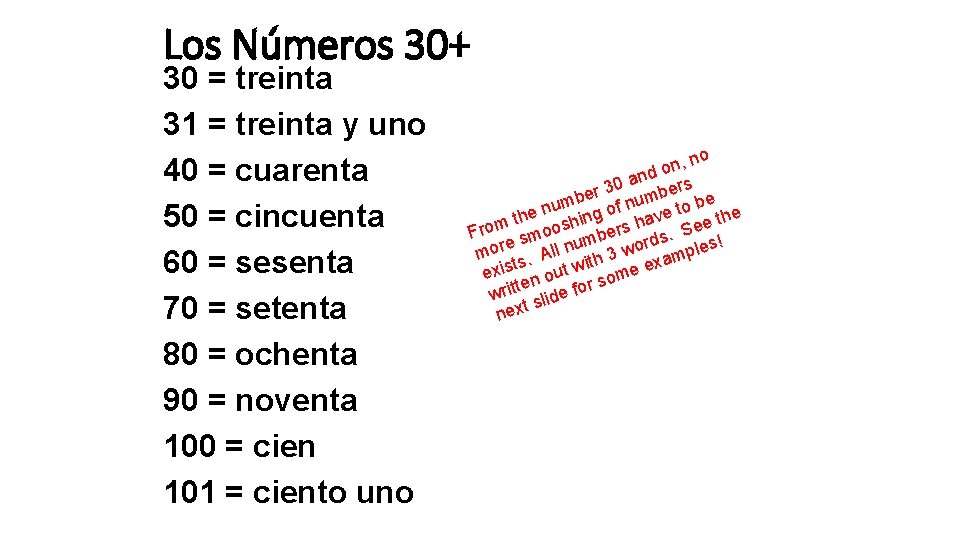 Los Números 30+

30 = treinta

31 = treinta y uno

40 = cuarenta

50 = cincuenta

60 = sesenta

70 = setenta

80 = ochenta

90 = noventa

100 = cien

101 = ciento uno

From the number 30 and on, no more smooshing of numbers exists. All numbers have to be written out with 3 words. See the next slide for some examples!